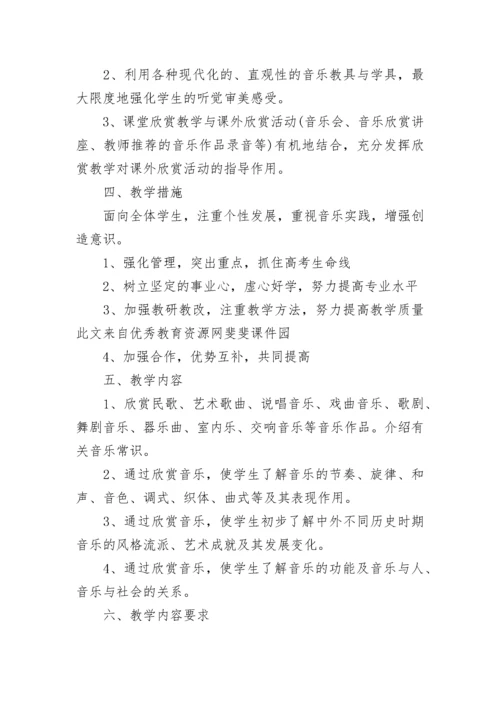 2、利用各种现代化的、直观性的音乐教具与学具，最大限度地强化学生的听觉审美感受。

3、课堂欣赏教学与课外欣赏活动(音乐会、音乐欣赏讲座、教师推荐的音乐作品录音等)有机地结合，充分发挥欣赏教学对课外欣赏活动的指导作用。

四、教学措施

面向全体学生，注重个性发展，重视音乐实践，增强创造意识。

1、强化管理，突出重点，抓住高考生命线

2、树立坚定的事业心，虚心好学，努力提高专业水平

3、加强教研教改，注重教学方法，努力提高教学质量此文来自优秀教育资源网斐斐课件园

4、加强合作，优势互补，共同提高

五、教学内容

1、欣赏民歌、艺术歌曲、说唱音乐、戏曲音乐、歌剧、舞剧音乐、器乐曲、室内乐、交响音乐等音乐作品。介绍有关音乐常识。

2、通过欣赏音乐，使学生了解音乐的节奏、旋律、和声、音色、调式、织体、曲式等及其表现作用。

3、通过欣赏音乐，使学生初步了解中外不同历史时期音乐的风格流派、艺术成就及其发展变化。

4、通过欣赏音乐，使学生了解音乐的功能及音乐与人、音乐与社会的关系。

六、教学内容要求